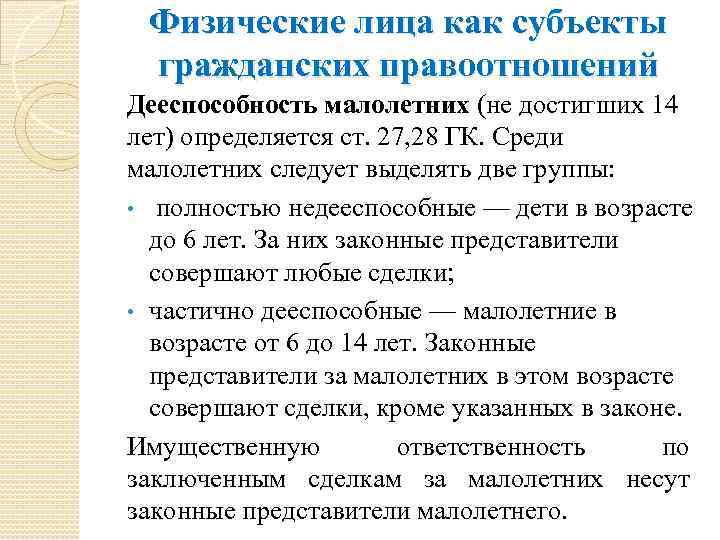 Физические лица как субъекты гражданских правоотношений

Дееспособность малолетних (не достигших 14 лет) определяется ст. 27,28 ГК. Среди малолетних следует выделять две группы:

• полностью недееспособные — дети в возрасте до 6 лет. За них законные представители совершают любые сделки;

• частично дееспособные — малолетние в возрасте от 6 до 14 лет. Законные представители за малолетних в этом возрасте совершают сделки, кроме указанных в законе.

Имущественную ответственность по заключенным сделкам за малолетних несут законные представители малолетнего.